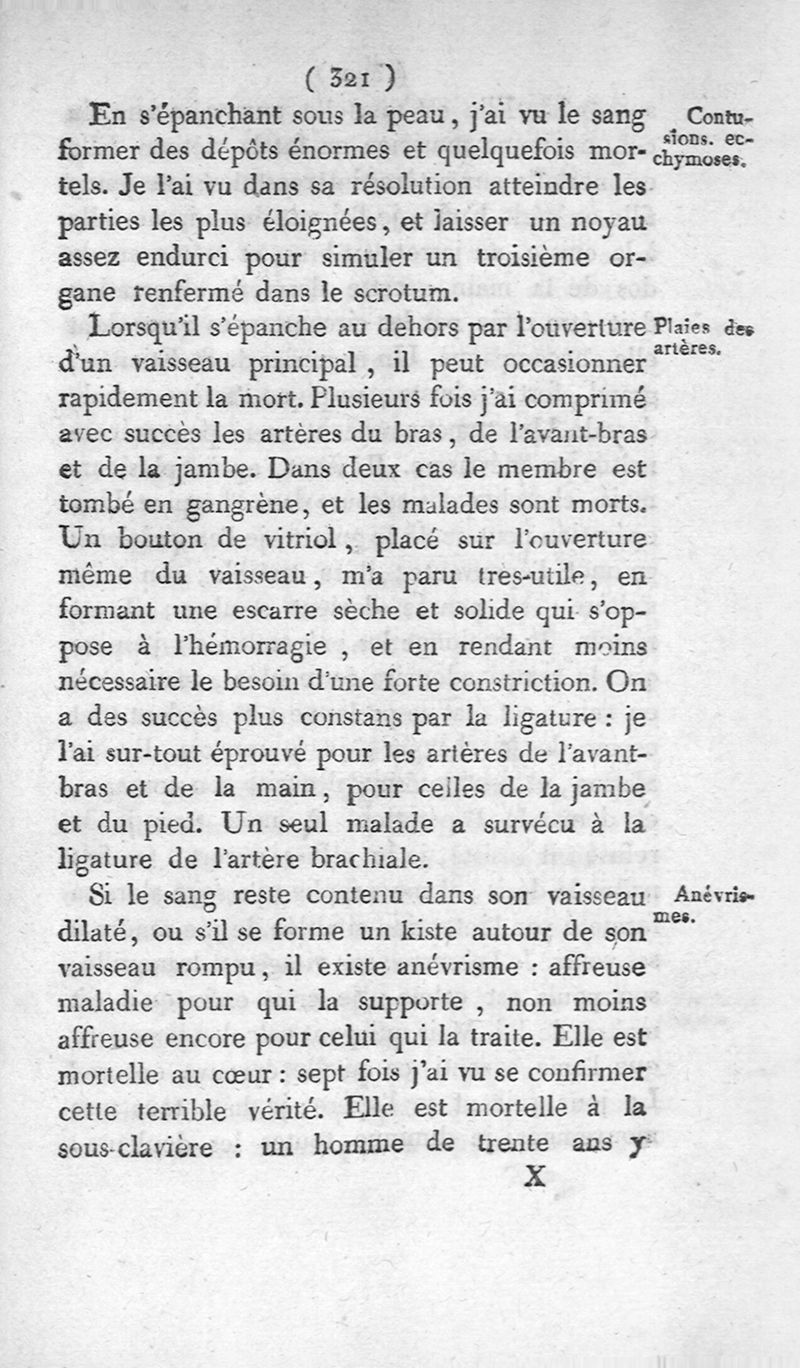 ( 321 )

En s'épanchant sous la peau, j'ai vu le sang former des dépôts énormes et quelquefois mortels. Je l'ai vu dans sa résolution atteindre les parties les plus éloignées, et laisser un noyau assez endurci pour simuler un troisième organe renfermé dans le scrotum.

Contusions. ecchymoses.

Lorsqu'il s'épanche au dehors par l'ouverture d'un vaisseau principal, il peut occasionner rapidement la mort. Plusieurs fois j'ai comprimé avec succès les artères du bras, de l'avant-bras et de la jambe. Dans deux cas le membre est tombé en gangrène, et les malades sont morts. Un bouton de vitriol, placé sur l'ouverture même du vaisseau, m'a paru tres-utile, en formant une escarre sèche et solide qui s'oppose à l'hémorragie, et en rendant moins nécessaire le besoin d'une forte constriction. On a des succès plus constans par la ligature : je l'ai sur-tout éprouvé pour les artères de l'avant-bras et de la main, pour celles de la jambe et du pied. Un seul malade a survécu à la ligature de l'artère brachiale.

Plaies des artères.

Si le sang reste contenu dans son vaisseau dilaté, ou s'il se forme un kiste autour de son vaisseau rompu, il existe anévrisme : affreuse maladie pour qui la supporte, non moins affreuse encore pour celui qui la traite. Elle est mortelle au cœur : sept fois j'ai vu se confirmer cette terrible vérité. Elle est mortelle à la sous-clavière : un homme de trente ans y

Anévrismes.

X